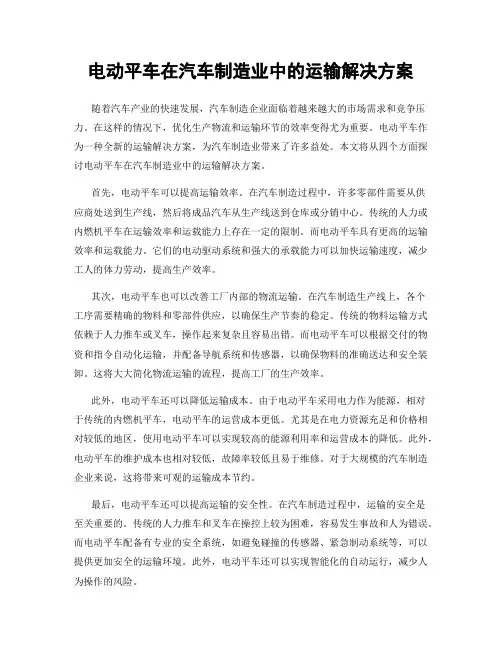 电动平车在汽车制造业中的运输解决方案

随着汽车产业的快速发展，汽车制造企业面临着越来越大的市场需求和竞争压力。在这样的情况下，优化生产物流和运输环节的效率变得尤为重要。电动平车作为一种全新的运输解决方案，为汽车制造业带来了许多益处。本文将从四个方面探讨电动平车在汽车制造业中的运输解决方案。

首先，电动平车可以提高运输效率。在汽车制造过程中，许多零部件需要从供应商处送到生产线，然后将成品汽车从生产线送到仓库或分销中心。传统的人力或内燃机平车在运输效率和运载能力上存在一定的限制。而电动平车具有更高的运输效率和运载能力。它们的电动驱动系统和强大的承载能力可以加快运输速度，减少工人的体力劳动，提高生产效率。

其次，电动平车也可以改善工厂内部的物流运输。在汽车制造生产线上，各个工序需要精确的物料和零部件供应，以确保生产节奏的稳定。传统的物料运输方式依赖于人力推车或叉车，操作起来复杂且容易出错。而电动平车可以根据交付的物资和指令自动化运输，并配备导航系统和传感器，以确保物料的准确送达和安全装卸。这将大大简化物流运输的流程，提高工厂的生产效率。

此外，电动平车还可以降低运输成本。由于电动平车采用电力作为能源，相对于传统的内燃机平车，电动平车的运营成本更低。尤其是在电力资源充足和价格相对较低的地区，使用电动平车可以实现较高的能源利用率和运营成本的降低。此外，电动平车的维护成本也相对较低，故障率较低且易于维修。对于大规模的汽车制造企业来说，这将带来可观的运输成本节约。

最后，电动平车还可以提高运输的安全性。在汽车制造过程中，运输的安全是至关重要的。传统的人力推车和叉车在操控上较为困难，容易发生事故和人为错误。而电动平车配备有专业的安全系统，如避免碰撞的传感器、紧急制动系统等，可以提供更加安全的运输环境。此外，电动平车还可以实现智能化的自动运行，减少人为操作的风险。